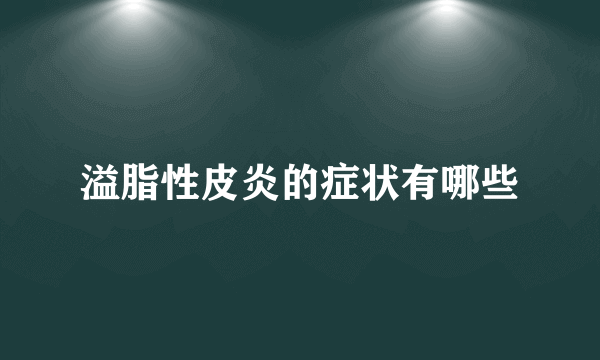 溢脂性皮炎的症状有哪些